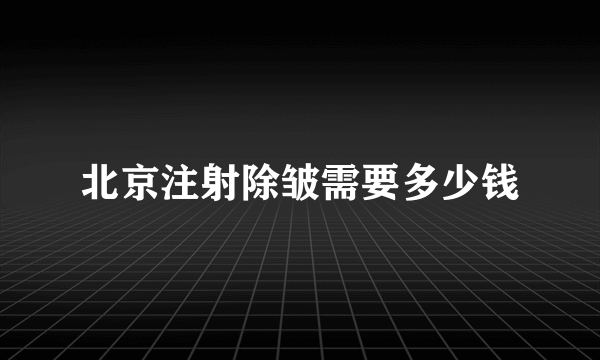 北京注射除皱需要多少钱